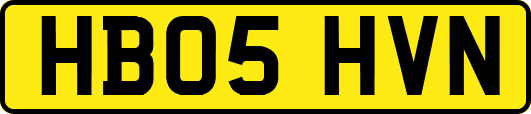 HB05 HVN